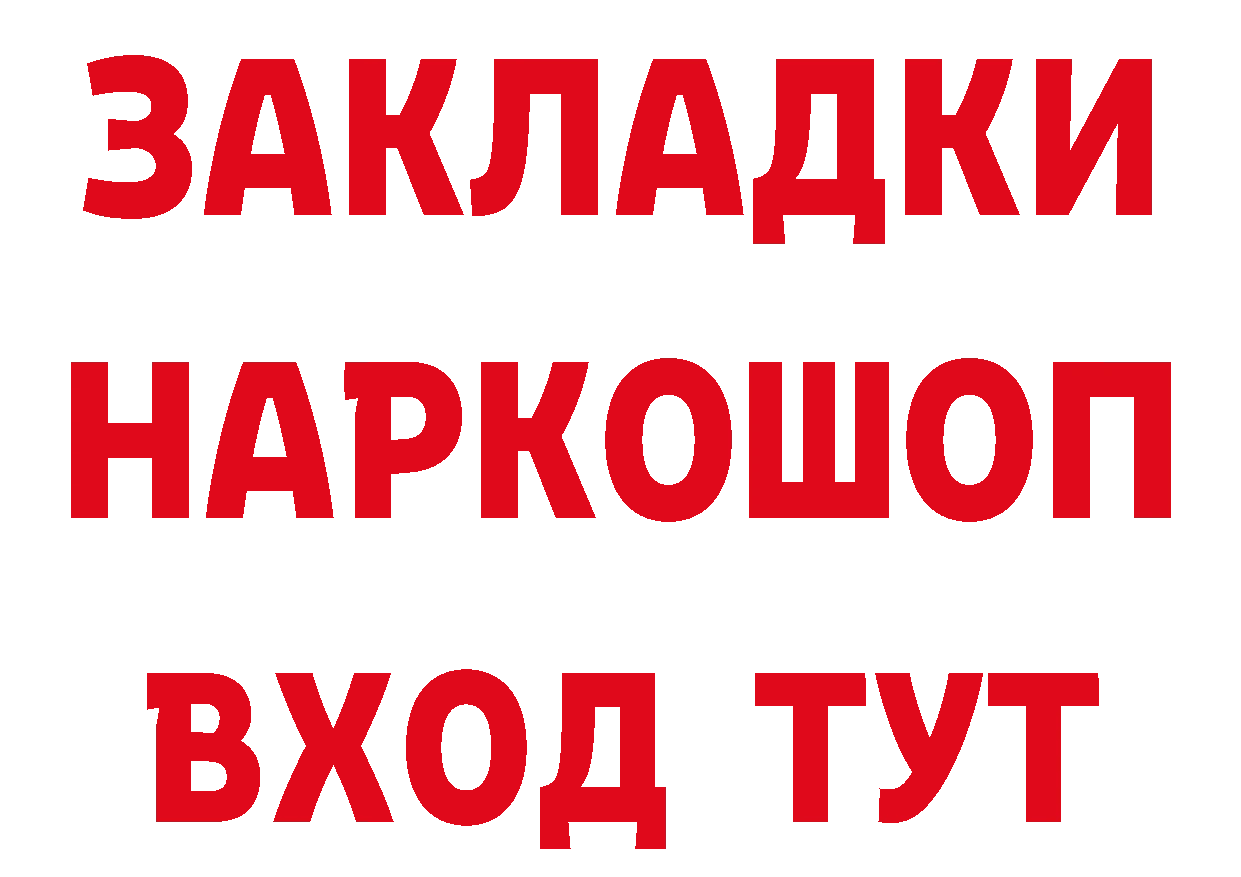 ЗАКЛАДКИ НАРКОШОП
ВХОД ТУТ